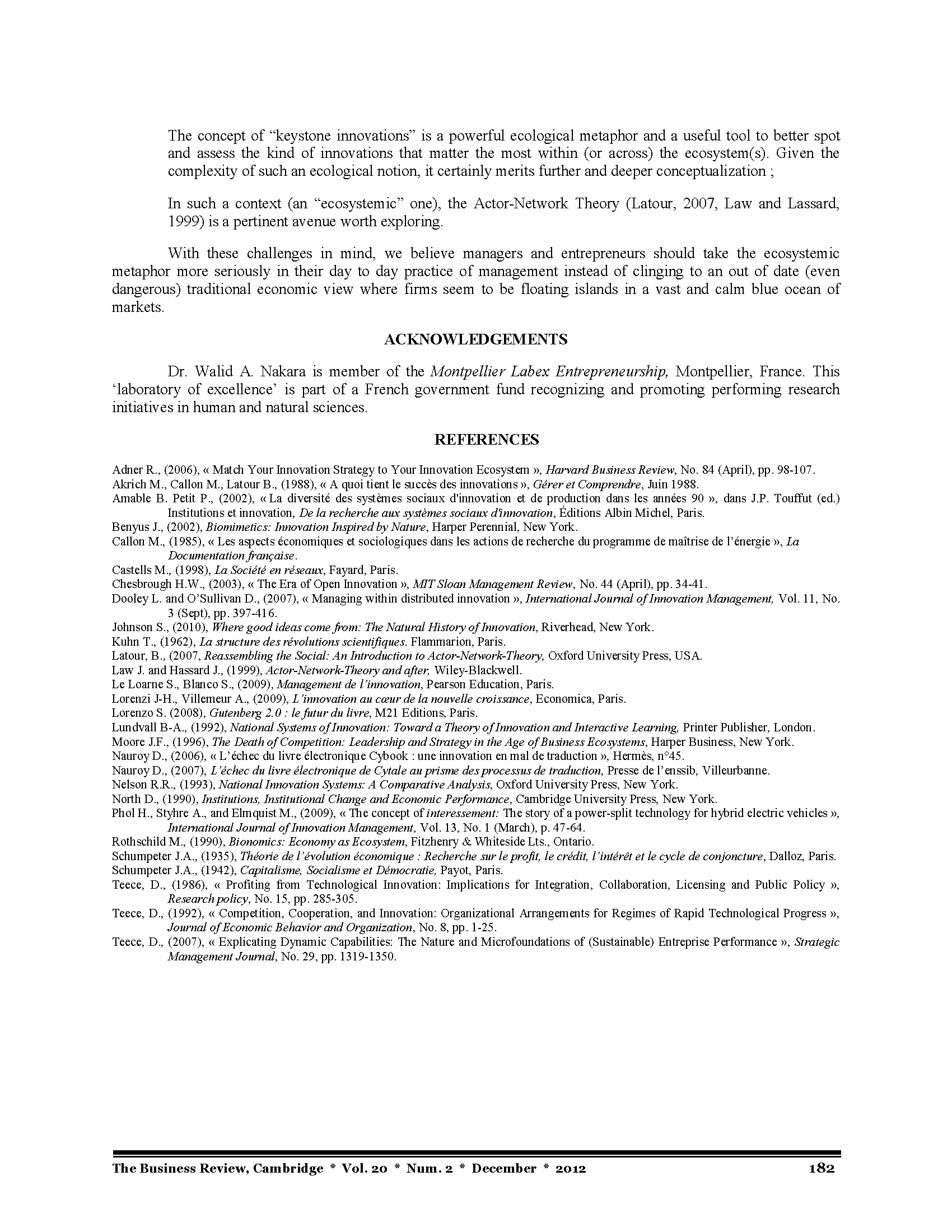 The concept of “keystone innovations” is a powerful ecological metaphor and a useful tool to better spot and assess the kind of innovations that matter the most within (or across) the ecosystem(s). Given the complexity of such an ecological notion, it certainly merits further and deeper conceptualization ;

In such a context (an “ecosystemic” one), the Actor-Network Theory (Latour, 2007, Law and Lassard, 1999) is a pertinent avenue worth exploring.

With these challenges in mind, we believe managers and entrepreneurs should take the ecosystemic metaphor more seriously in their day to day practice of management instead of clinging to an out of date (even dangerous) traditional economic view where firms seem to be floating islands in a vast and calm blue ocean of markets.

ACKNOWLEDGEMENTS

Dr. Walid A. Nakara is member of the Montpellier Labex Entrepreneurship, Montpellier, France. This ‘laboratory of excellence’ is part of a French government fund recognizing and promoting performing research initiatives in human and natural sciences.

REFERENCES

Adner R., (2006), « Match Your Innovation Strategy to Your Innovation Ecosystem », Harvard Business Review, No. 84 (April), pp. 98-107.
Akrich M., Callon M., Latour B., (1988), « A quoi tient le succès des innovations », Gérer et Comprendre, Juin 1988.
Amable B. Petit P., (2002), « La diversité des systèmes sociaux d'innovation et de production dans les années 90 », dans J.P. Touffut (ed.) Institutions et innovation, De la recherche aux systèmes sociaux d'innovation, Éditions Albin Michel, Paris.
Benyus J., (2002), Biomimetics: Innovation Inspired by Nature, Harper Perennial, New York.
Callon M., (1985), « Les aspects économiques et sociologiques dans les actions de recherche du programme de maîtrise de l’énergie », La Documentation française.
Castells M., (1998), La Société en réseaux, Fayard, Paris.
Chesbrough H.W., (2003), « The Era of Open Innovation », MIT Sloan Management Review, No. 44 (April), pp. 34-41.
Dooley L. and O’Sullivan D., (2007), « Managing within distributed innovation », International Journal of Innovation Management, Vol. 11, No. 3 (Sept), pp. 397-416.
Johnson S., (2010), Where good ideas come from: The Natural History of Innovation, Riverhead, New York.
Kuhn T., (1962), La structure des révolutions scientifiques. Flammarion, Paris.
Latour, B., (2007, Reassembling the Social: An Introduction to Actor-Network-Theory, Oxford University Press, USA.
Law J. and Hassard J., (1999), Actor-Network-Theory and after, Wiley-Blackwell.
Le Loarne S., Blanco S., (2009), Management de l’innovation, Pearson Education, Paris.
Lorenzi J-H., Villemeur A., (2009), L’innovation au cœur de la nouvelle croissance, Economica, Paris.
Lorenzo S. (2008), Gutenberg 2.0 : le futur du livre, M21 Editions, Paris.
Lundvall B-A., (1992), National Systems of Innovation: Toward a Theory of Innovation and Interactive Learning, Printer Publisher, London.
Moore J.F., (1996), The Death of Competition: Leadership and Strategy in the Age of Business Ecosystems, Harper Business, New York.
Nauroy D., (2006), « L’échec du livre électronique Cybook : une innovation en mal de traduction », Hermès, n°45.
Nauroy D., (2007), L’échec du livre électronique de Cytale au prisme des processus de traduction, Presse de l’enssib, Villeurbanne.
Nelson R.R., (1993), National Innovation Systems: A Comparative Analysis, Oxford University Press, New York.
North D., (1990), Institutions, Institutional Change and Economic Performance, Cambridge University Press, New York.
Phol H., Styhre A., and Elmquist M., (2009), « The concept of interessement: The story of a power-split technology for hybrid electric vehicles », International Journal of Innovation Management, Vol. 13, No. 1 (March), p. 47-64.
Rothschild M., (1990), Bionomics: Economy as Ecosystem, Fitzhenry & Whiteside Lts., Ontario.
Schumpeter J.A., (1935), Théorie de l’évolution économique : Recherche sur le profit, le crédit, l’intérêt et le cycle de conjoncture, Dalloz, Paris.
Schumpeter J.A., (1942), Capitalisme, Socialisme et Démocratie, Payot, Paris.
Teece, D., (1986), « Profiting from Technological Innovation: Implications for Integration, Collaboration, Licensing and Public Policy », Research policy, No. 15, pp. 285-305.
Teece, D., (1992), « Competition, Cooperation, and Innovation: Organizational Arrangements for Regimes of Rapid Technological Progress », Journal of Economic Behavior and Organization, No. 8, pp. 1-25.
Teece, D., (2007), « Explicating Dynamic Capabilities: The Nature and Microfoundations of (Sustainable) Entreprise Performance », Strategic Management Journal, No. 29, pp. 1319-1350.

The Business Review, Cambridge * Vol. 20 * Num. 2 * December * 2012 182